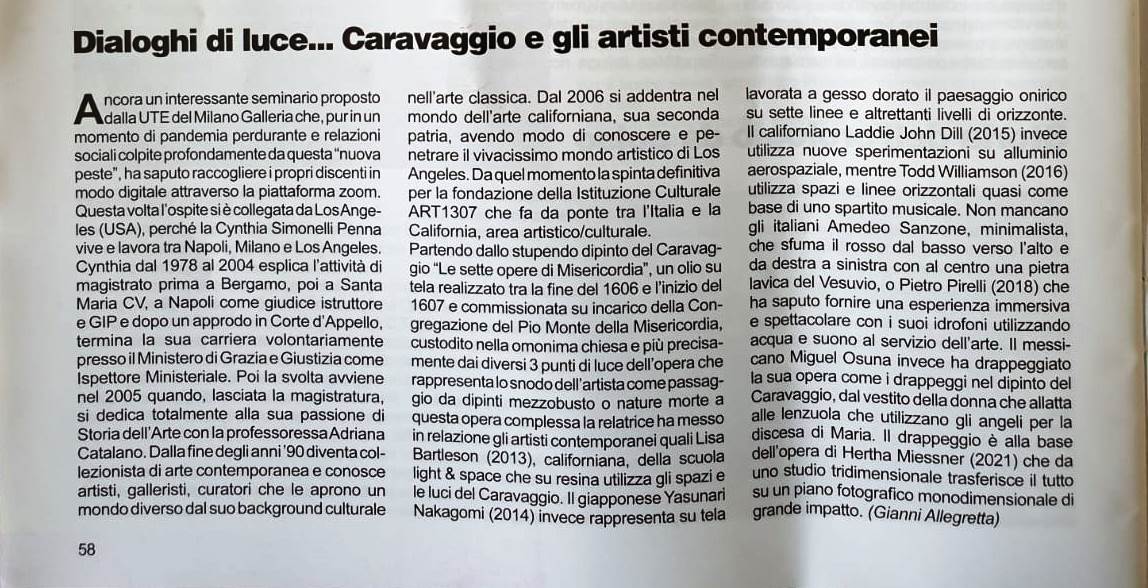 Dialoghi di luce... Caravaggio e gli artisti contemporanei

Ancora un interessante seminario proposto dalla UTE del Milano Galleria che, pur in un momento di pandemia perdurante e relazioni sociali colpite profondamente da questa "nuova peste", ha saputo raccogliere i propri discenti in modo digitale attraverso la piattaforma zoom. Questa volta l'ospite si è collegata da Los Angeles (USA), perché la Cynthia Simonelli Penna vive e lavora tra Napoli, Milano e Los Angeles. Cynthia dal 1978 al 2004 esplica l'attività di magistrato prima a Bergamo, poi a Santa Maria CV, a Napoli come giudice istruttore e GIP e dopo un approdo in Corte d'Appello, termina la sua carriera volontariamente presso il Ministero di Grazia e Giustizia come Ispettore Ministeriale. Poi la svolta avviene nel 2005 quando, lasciata la magistratura, si dedica totalmente alla sua passione di Storia dell'Arte con la professoressa Adriana Catalano. Dalla fine degli anni '90 diventa collezionista di arte contemporanea e conosce artisti, galleristi, curatori che le aprono un mondo diverso dal suo background culturale nell'arte classica. Dal 2006 si addentra nel mondo dell'arte californiana, sua seconda patria, avendo modo di conoscere e penetrare il vivacissimo mondo artistico di Los Angeles. Da quel momento la spinta definitiva per la fondazione della Istituzione Culturale ART1307 che fa da ponte tra l'Italia e la California, area artistico/culturale.
Partendo dallo stupendo dipinto del Caravaggio "Le sette opere di Misericordia", un olio su tela realizzato tra la fine del 1606 e l'inizio del 1607 e commissionata su incarico della Congregazione del Pio Monte della Misericordia, custodito nella omonima chiesa e più precisamente dai diversi 3 punti di luce dell'opera che rappresenta lo snodo dell'artista come passaggio da dipinti mezzobusto o nature morte a questa opera complessa la relatrice ha messo in relazione gli artisti contemporanei quali Lisa Bartleson (2013), californiana, della scuola light & space che su resina utilizza gli spazi e le luci del Caravaggio. Il giapponese Yasunari Nakagomi (2014) invece rappresenta su tela lavorata a gesso dorato il paesaggio onirico su sette linee e altrettanti livelli di orizzonte. Il californiano Laddie John Dill (2015) invece utilizza nuove sperimentazioni su alluminio aerospaziale, mentre Todd Williamson (2016) utilizza spazi e linee orizzontali quasi come base di uno spartito musicale. Non mancano gli italiani Amedeo Sanzone, minimalista, che sfuma il rosso dal basso verso l'alto e da destra a sinistra con al centro una pietra lavica del Vesuvio, o Pietro Pirelli (2018) che ha saputo fornire una esperienza immersiva e spettacolare con i suoi idrofoni utilizzando acqua e suono al servizio dell'arte. Il messicano Miguel Osuna invece ha drappeggiato la sua opera come i drappeggi nel dipinto del Caravaggio, dal vestito della donna che allatta alle lenzuola che utilizzano gli angeli per la discesa di Maria. Il drappeggio è alla base dell'opera di Hertha Miessner (2021) che da uno studio tridimensionale trasferisce il tutto su un piano fotografico monodimensionale di grande impatto. (Gianni Allegretta)

58